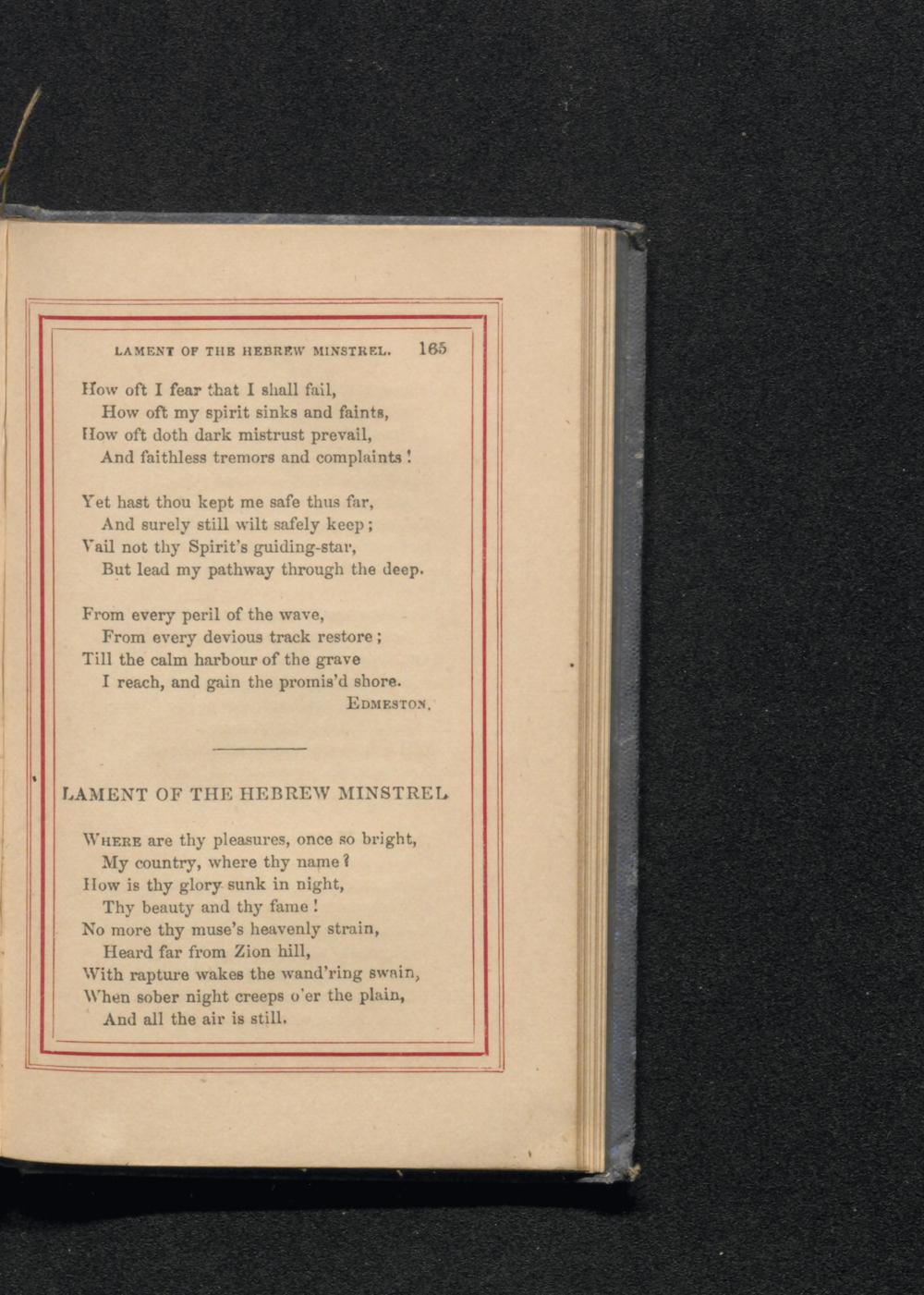 LAMENT OF THE HEBREW MINSTREL. 165

How oft I fear that I shall fail,
How oft my spirit sinks and faints,
How oft doth dark mistrust prevail,
And faithless tremors and complaints!

Yet hast thou kept me safe thus far,
And surely still wilt safely keep;
Vail not thy Spirit's guiding-star,
But lead my pathway through the deep.

From every peril of the wave,
From every devious track restore;
Till the calm harbour of the grave
I reach, and gain the promis'd shore.
EDMESTON.

LAMENT OF THE HEBREW MINSTREL

WHERE are thy pleasures, once so bright,
My country, where thy name?
How is thy glory sunk in night,
Thy beauty and thy fame!
No more thy muse's heavenly strain,
Heard far from Zion hill,
With rapture wakes the wand'ring swain,
When sober night creeps o'er the plain,
And all the air is still.